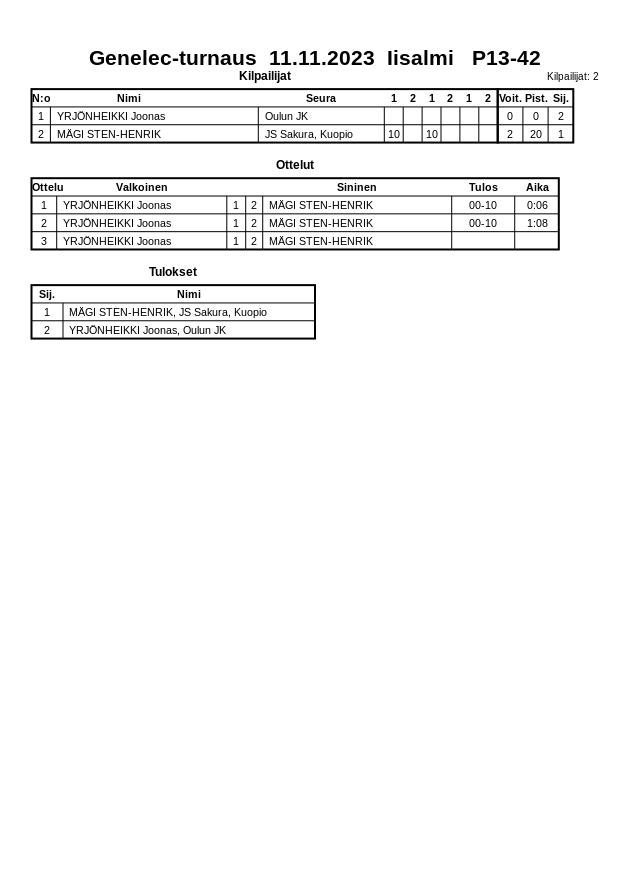 Genelec-turnaus 11.11.2023 Iisalmi P13-42

Kilpailijat

Kilpailijat: 2

| N:o | Nimi | Seura | 1 | 2 | 1 | 2 | 1 | 2 | Voit. | Pist. | Sij. |
|---|---|---|---|---|---|---|---|---|---|---|---|
| 1 | YRJÖNHEIKKI Joonas | Oulun JK | | | | | | | 0 | 0 | 2 |
| 2 | MÄGI STEN-HENRIK | JS Sakura, Kuopio | 10 | | 10 | | | | 2 | 20 | 1 |

Ottelut

| Ottelu | Valkoinen | | | Sininen | Tulos | Aika |
|---|---|---|---|---|---|---|
| 1 | YRJÖNHEIKKI Joonas | 1 | 2 | MÄGI STEN-HENRIK | 00-10 | 0:06 |
| 2 | YRJÖNHEIKKI Joonas | 1 | 2 | MÄGI STEN-HENRIK | 00-10 | 1:08 |
| 3 | YRJÖNHEIKKI Joonas | 1 | 2 | MÄGI STEN-HENRIK | | |

Tulokset

| Sij. | Nimi |
|---|---|
| 1 | MÄGI STEN-HENRIK, JS Sakura, Kuopio |
| 2 | YRJÖNHEIKKI Joonas, Oulun JK |